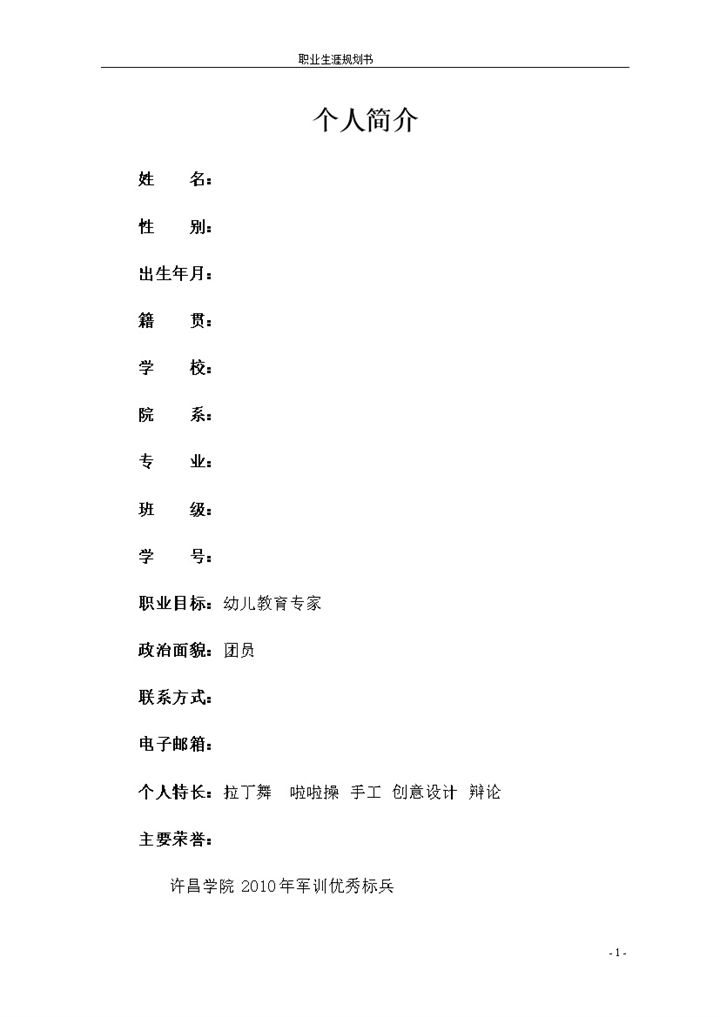 职业生涯规划书

个人简介

姓　　名：

性　　别：

出生年月：

籍　　贯：

学　　校：

院　　系：

专　　业：

班　　级：

学　　号：

职业目标：幼儿教育专家

政治面貌：团员

联系方式：

电子邮箱：

个人特长：拉丁舞　啦啦操　手工　创意设计　辩论

主要荣誉：

许昌学院 2010 年军训优秀标兵

- 1 -